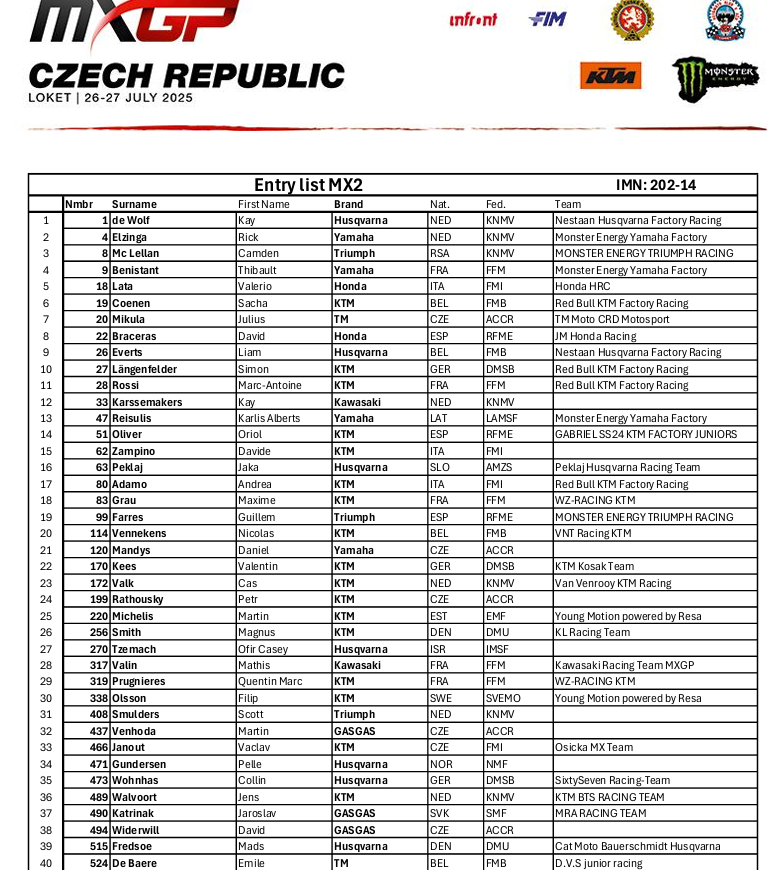 MXGP
CZECH REPUBLIC
LOKET | 26-27 JULY 2025

infront FIM KTM MONSTER ENERGY

Entry list MX2 IMN: 202-14

| | Nmbr | Surname | First Name | Brand | Nat. | Fed. | Team |
|---|---|---|---|---|---|---|---|
| 1 | 1 | de Wolf | Kay | Husqvarna | NED | KNMV | Nestaan Husqvarna Factory Racing |
| 2 | 4 | Elzinga | Rick | Yamaha | NED | KNMV | Monster Energy Yamaha Factory |
| 3 | 8 | Mc Lellan | Camden | Triumph | RSA | KNMV | MONSTER ENERGY TRIUMPH RACING |
| 4 | 9 | Benistant | Thibault | Yamaha | FRA | FFM | Monster Energy Yamaha Factory |
| 5 | 18 | Lata | Valerio | Honda | ITA | FMI | Honda HRC |
| 6 | 19 | Coenen | Sacha | KTM | BEL | FMB | Red Bull KTM Factory Racing |
| 7 | 20 | Mikula | Julius | TM | CZE | ACCR | TM Moto CRD Motosport |
| 8 | 22 | Braceras | David | Honda | ESP | RFME | JM Honda Racing |
| 9 | 26 | Everts | Liam | Husqvarna | BEL | FMB | Nestaan Husqvarna Factory Racing |
| 10 | 27 | Längenfelder | Simon | KTM | GER | DMSB | Red Bull KTM Factory Racing |
| 11 | 28 | Rossi | Marc-Antoine | KTM | FRA | FFM | Red Bull KTM Factory Racing |
| 12 | 33 | Karssemakers | Kay | Kawasaki | NED | KNMV | |
| 13 | 47 | Reisulis | Karlis Alberts | Yamaha | LAT | LAMSF | Monster Energy Yamaha Factory |
| 14 | 51 | Oliver | Oriol | KTM | ESP | RFME | GABRIEL SS24 KTM FACTORY JUNIORS |
| 15 | 62 | Zampino | Davide | KTM | ITA | FMI | |
| 16 | 63 | Peklaj | Jaka | Husqvarna | SLO | AMZS | Peklaj Husqvarna Racing Team |
| 17 | 80 | Adamo | Andrea | KTM | ITA | FMI | Red Bull KTM Factory Racing |
| 18 | 83 | Grau | Maxime | KTM | FRA | FFM | WZ-RACING KTM |
| 19 | 99 | Farres | Guillem | Triumph | ESP | RFME | MONSTER ENERGY TRIUMPH RACING |
| 20 | 114 | Vennekens | Nicolas | KTM | BEL | FMB | VNT Racing KTM |
| 21 | 120 | Mandys | Daniel | Yamaha | CZE | ACCR | |
| 22 | 170 | Kees | Valentin | KTM | GER | DMSB | KTM Kosak Team |
| 23 | 172 | Valk | Cas | KTM | NED | KNMV | Van Venrooy KTM Racing |
| 24 | 199 | Rathousky | Petr | KTM | CZE | ACCR | |
| 25 | 220 | Michelis | Martin | KTM | EST | EMF | Young Motion powered by Resa |
| 26 | 256 | Smith | Magnus | KTM | DEN | DMU | KL Racing Team |
| 27 | 270 | Tzemach | Ofir Casey | Husqvarna | ISR | IMSF | |
| 28 | 317 | Valin | Mathis | Kawasaki | FRA | FFM | Kawasaki Racing Team MXGP |
| 29 | 319 | Prugnieres | Quentin Marc | KTM | FRA | FFM | WZ-RACING KTM |
| 30 | 338 | Olsson | Filip | KTM | SWE | SVEMO | Young Motion powered by Resa |
| 31 | 408 | Smulders | Scott | Triumph | NED | KNMV | |
| 32 | 437 | Venhoda | Martin | GASGAS | CZE | ACCR | |
| 33 | 466 | Janout | Vaclav | KTM | CZE | FMI | Osicka MX Team |
| 34 | 471 | Gundersen | Pelle | Husqvarna | NOR | NMF | |
| 35 | 473 | Wohnhas | Collin | Husqvarna | GER | DMSB | SixtySeven Racing-Team |
| 36 | 489 | Walvoort | Jens | KTM | NED | KNMV | KTM BTS RACING TEAM |
| 37 | 490 | Katrinak | Jaroslav | GASGAS | SVK | SMF | MRA RACING TEAM |
| 38 | 494 | Widerwill | David | GASGAS | CZE | ACCR | |
| 39 | 515 | Fredsoe | Mads | Husqvarna | DEN | DMU | Cat Moto Bauerschmidt Husqvarna |
| 40 | 524 | De Baere | Emile | TM | BEL | FMB | D.V.S junior racing |